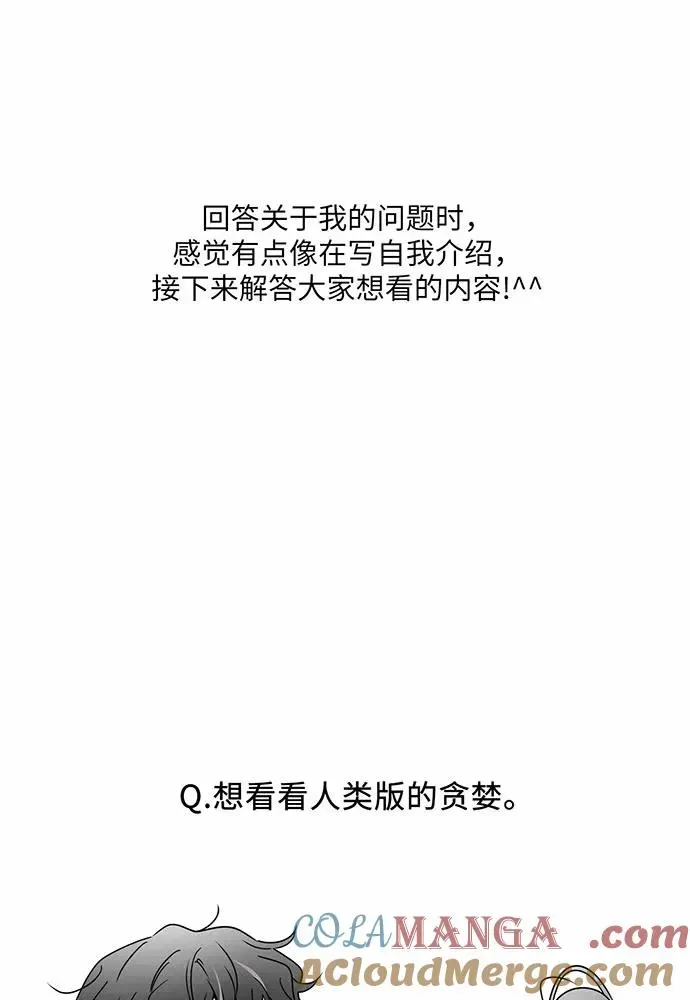 回答关于我的问题时，
感觉有点像在写自我介绍，
接下来解答大家想看的内容!^^

Q.想看看人类版的贪婪。

COLAMANGA .com
ACloudMerge.com